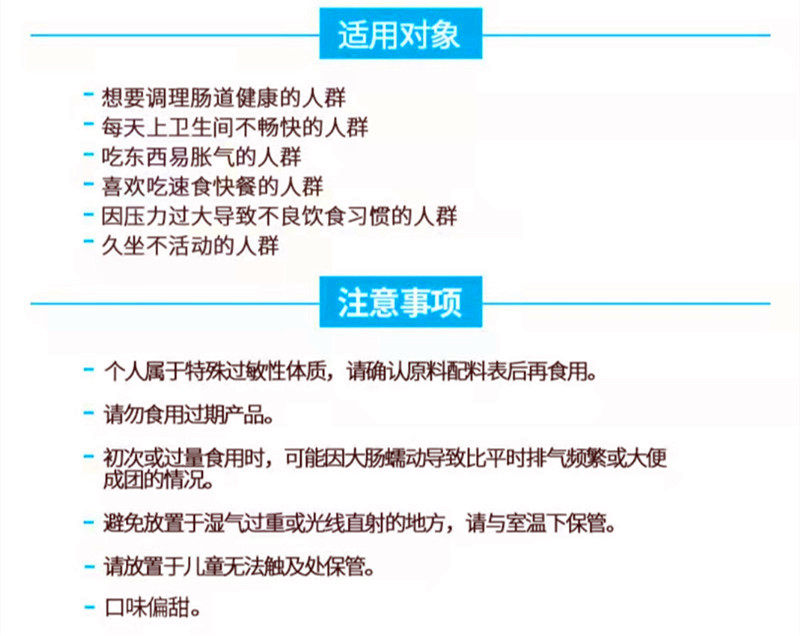 适用对象

- 想要调理肠道健康的人群
- 每天上卫生间不畅快的人群
- 吃东西易胀气的人群
- 喜欢吃速食快餐的人群
- 因压力过大导致不良饮食习惯的人群
- 久坐不活动的人群

注意事项

- 个人属于特殊过敏性体质，请确认原料配料表后再食用。
- 请勿食用过期产品。
- 初次或过量食用时，可能因大肠蠕动导致比平时排气频繁或大便成团的情况。
- 避免放置于湿气过重或光线直射的地方，请与室温下保管。
- 请放置于儿童无法触及处保管。
- 口味偏甜。